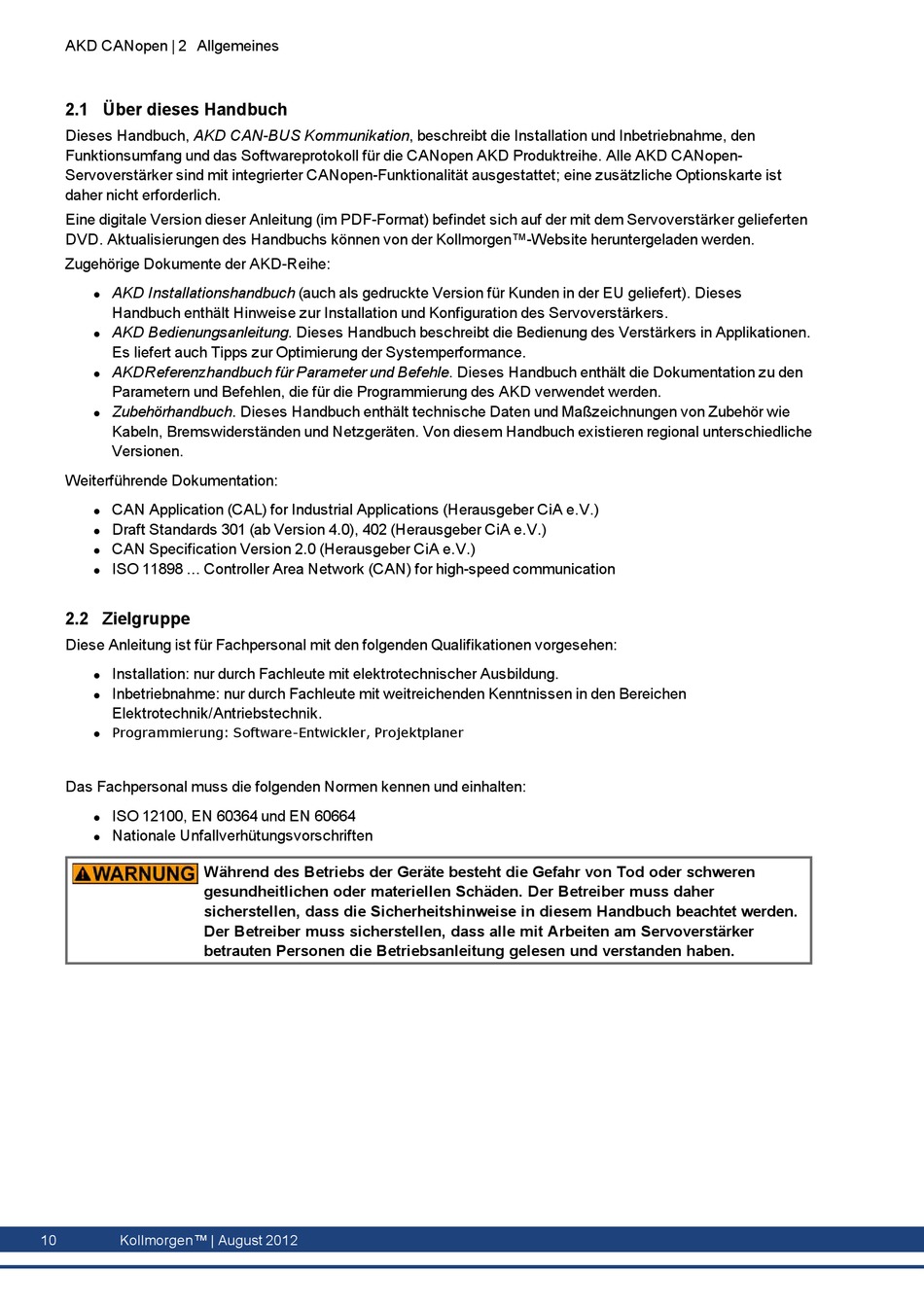 AKD CANopen | 2 Allgemeines

2.1 Über dieses Handbuch

Dieses Handbuch, AKD CAN-BUS Kommunikation, beschreibt die Installation und Inbetriebnahme, den Funktionsumfang und das Softwareprotokoll für die CANopen AKD Produktreihe. Alle AKD CANopen-Servoverstärker sind mit integrierter CANopen-Funktionalität ausgestattet; eine zusätzliche Optionskarte ist daher nicht erforderlich.

Eine digitale Version dieser Anleitung (im PDF-Format) befindet sich auf der mit dem Servoverstärker gelieferten DVD. Aktualisierungen des Handbuchs können von der Kollmorgen™-Website heruntergeladen werden.

Zugehörige Dokumente der AKD-Reihe:

- AKD Installationshandbuch (auch als gedruckte Version für Kunden in der EU geliefert). Dieses Handbuch enthält Hinweise zur Installation und Konfiguration des Servoverstärkers.
- AKD Bedienungsanleitung. Dieses Handbuch beschreibt die Bedienung des Verstärkers in Applikationen. Es liefert auch Tipps zur Optimierung der Systemperformance.
- AKDReferenzhandbuch für Parameter und Befehle. Dieses Handbuch enthält die Dokumentation zu den Parametern und Befehlen, die für die Programmierung des AKD verwendet werden.
- Zubehörhandbuch. Dieses Handbuch enthält technische Daten und Maßzeichnungen von Zubehör wie Kabeln, Bremswiderständen und Netzgeräten. Von diesem Handbuch existieren regional unterschiedliche Versionen.

Weiterführende Dokumentation:

- CAN Application (CAL) for Industrial Applications (Herausgeber CiA e.V.)
- Draft Standards 301 (ab Version 4.0), 402 (Herausgeber CiA e.V.)
- CAN Specification Version 2.0 (Herausgeber CiA e.V.)
- ISO 11898 ... Controller Area Network (CAN) for high-speed communication

2.2 Zielgruppe

Diese Anleitung ist für Fachpersonal mit den folgenden Qualifikationen vorgesehen:

- Installation: nur durch Fachleute mit elektrotechnischer Ausbildung.
- Inbetriebnahme: nur durch Fachleute mit weitreichenden Kenntnissen in den Bereichen Elektrotechnik/Antriebstechnik.
- Programmierung: Software-Entwickler, Projektplaner

Das Fachpersonal muss die folgenden Normen kennen und einhalten:

- ISO 12100, EN 60364 und EN 60664
- Nationale Unfallverhütungsvorschriften

WARNUNG Während des Betriebs der Geräte besteht die Gefahr von Tod oder schweren gesundheitlichen oder materiellen Schäden. Der Betreiber muss daher sicherstellen, dass die Sicherheitshinweise in diesem Handbuch beachtet werden. Der Betreiber muss sicherstellen, dass alle mit Arbeiten am Servoverstärker betrauten Personen die Betriebsanleitung gelesen und verstanden haben.

10 Kollmorgen™ | August 2012